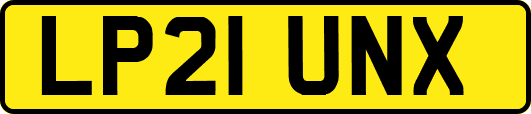 LP21 UNX